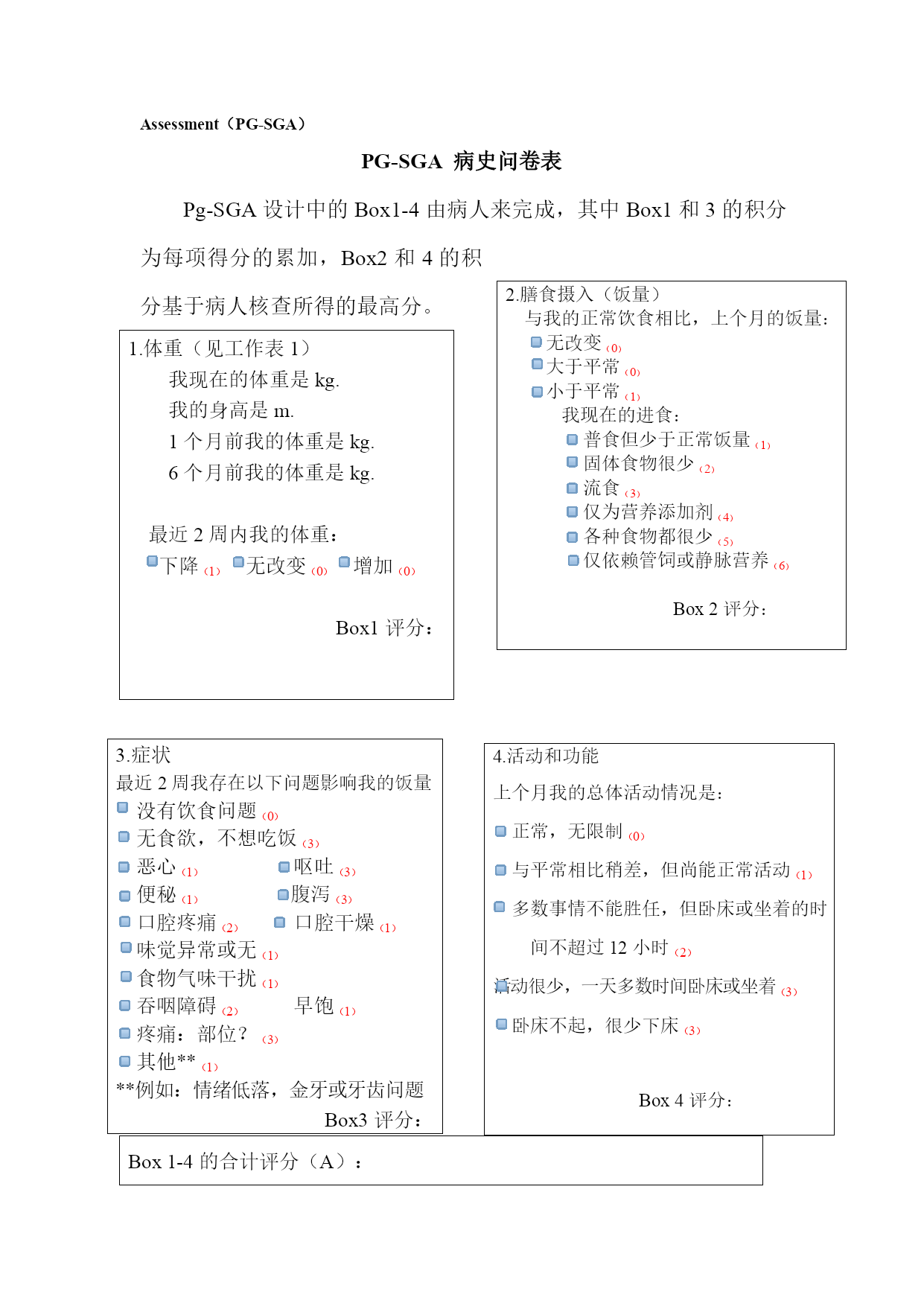 Assessment（PG-SGA）

PG-SGA 病史问卷表

Pg-SGA 设计中的 Box1-4 由病人来完成，其中 Box1 和 3 的积分为每项得分的累加，Box2 和 4 的积分基于病人核查所得的最高分。

1.体重（见工作表 1）
我现在的体重是 kg.
我的身高是 m.
1 个月前我的体重是 kg.
6 个月前我的体重是 kg.

最近 2 周内我的体重：
下降 (1) 无改变 (0) 增加 (0)

Box1 评分：

2.膳食摄入（饭量）
与我的正常饮食相比，上个月的饭量：
无改变 (0)
大于平常 (0)
小于平常 (1)
我现在的进食：
普食但少于正常饭量 (1)
固体食物很少 (2)
流食 (3)
仅为营养添加剂 (4)
各种食物都很少 (5)
仅依赖管饲或静脉营养 (6)

Box 2 评分：

3.症状
最近 2 周我存在以下问题影响我的饭量
没有饮食问题 (0)
无食欲，不想吃饭 (3)
恶心 (1) 呕吐 (3)
便秘 (1) 腹泻 (3)
口腔疼痛 (2) 口腔干燥 (1)
味觉异常或无 (1)
食物气味干扰 (1)
吞咽障碍 (2) 早饱 (1)
疼痛：部位？ (3)
其他** (1)
**例如：情绪低落，金牙或牙齿问题
Box3 评分：

4.活动和功能
上个月我的总体活动情况是：
正常，无限制 (0)
与平常相比稍差，但尚能正常活动 (1)
多数事情不能胜任，但卧床或坐着的时间不超过 12 小时 (2)
活动很少，一天多数时间卧床或坐着 (3)
卧床不起，很少下床 (3)

Box 4 评分：

Box 1-4 的合计评分（A）：